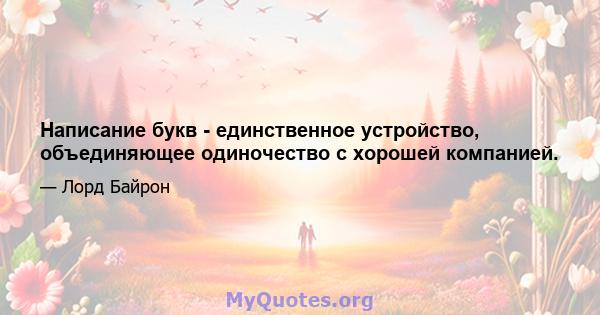 Написание букв - единственное устройство, объединяющее одиночество с хорошей компанией.

— Лорд Байрон

MyQuotes.org